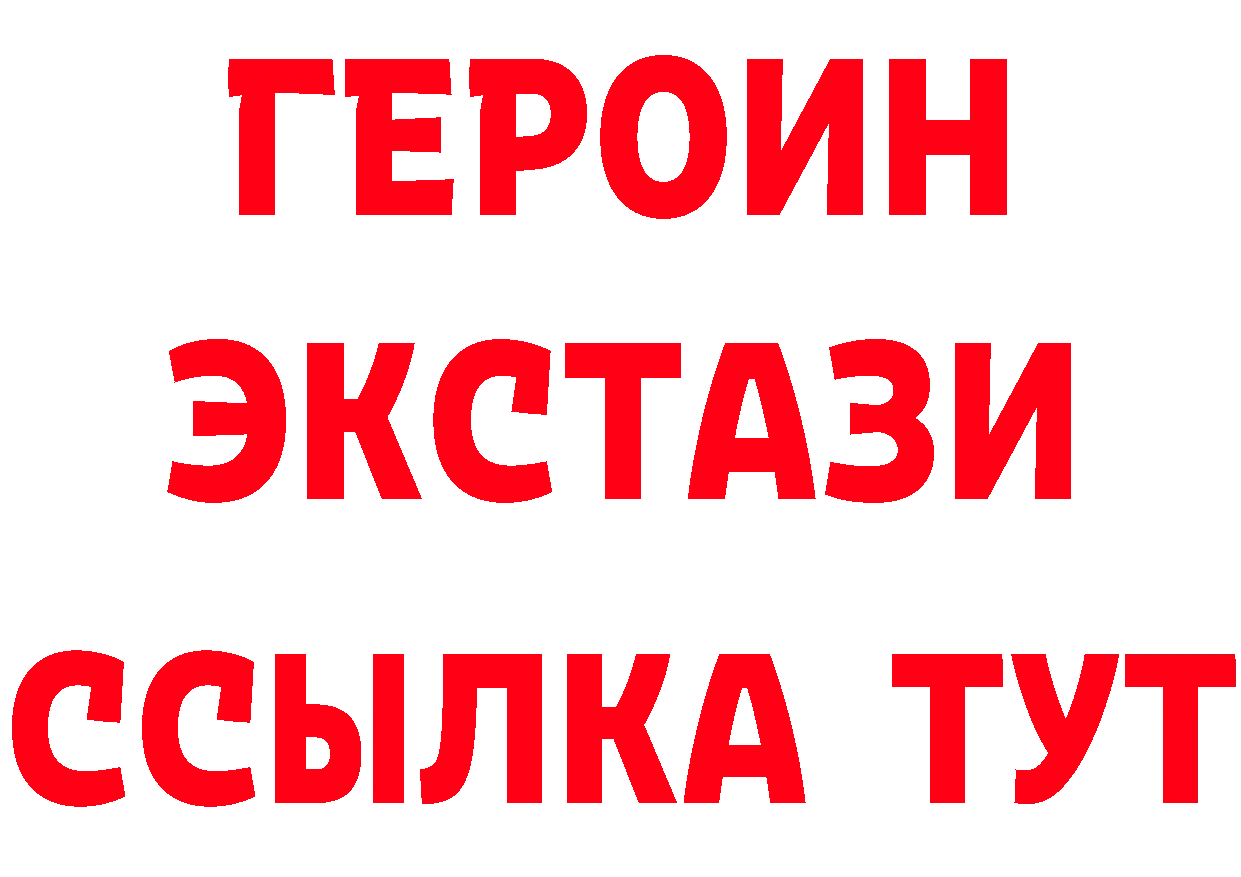 ГЕРОИН
ЭКСТАЗИ
ССЫЛКА ТУТ